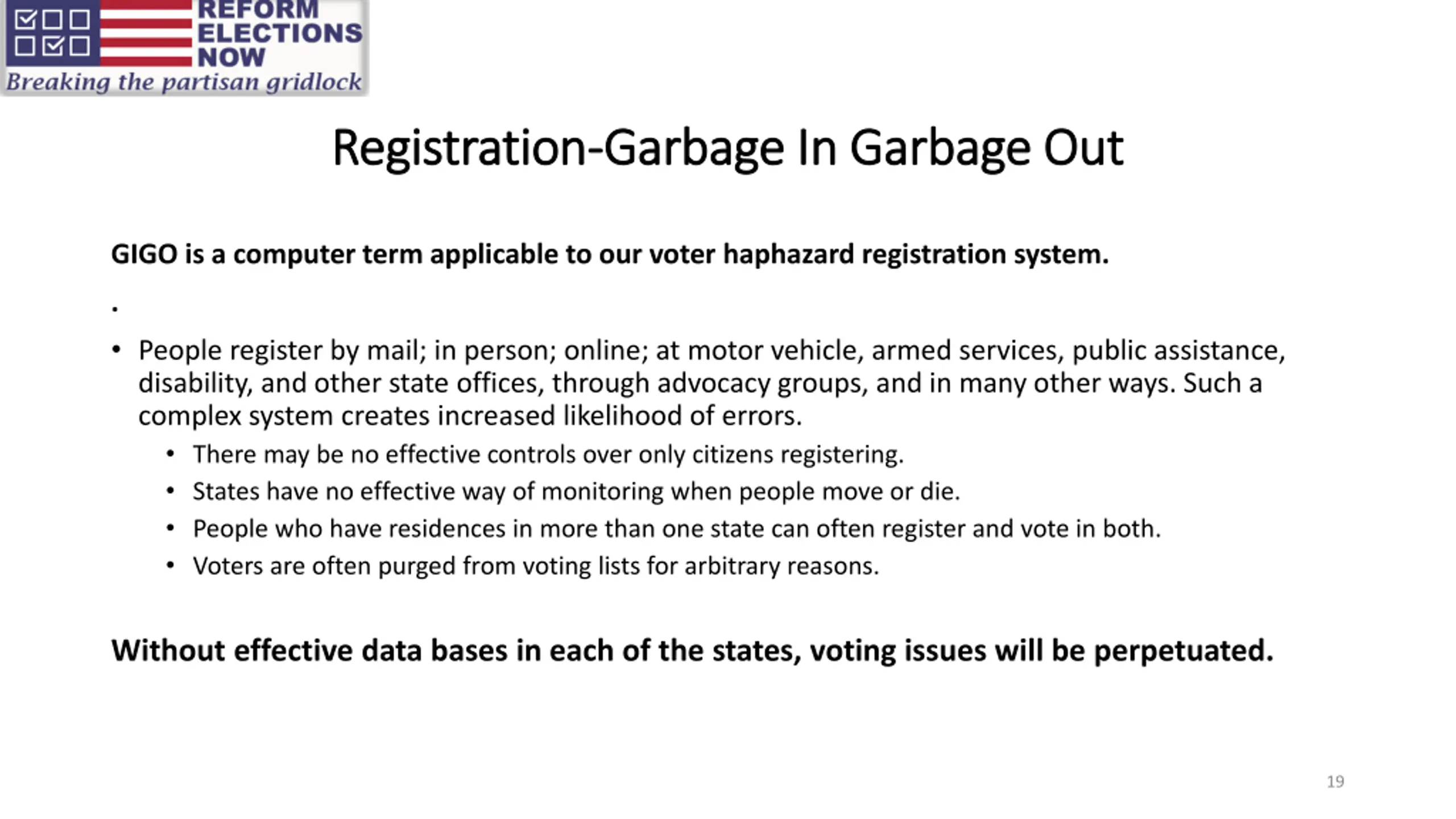 REFORM ELECTIONS NOW
Breaking the partisan gridlock

Registration-Garbage In Garbage Out

GIGO is a computer term applicable to our voter haphazard registration system.

.

• People register by mail; in person; online; at motor vehicle, armed services, public assistance, disability, and other state offices, through advocacy groups, and in many other ways. Such a complex system creates increased likelihood of errors.
 • There may be no effective controls over only citizens registering.
 • States have no effective way of monitoring when people move or die.
 • People who have residences in more than one state can often register and vote in both.
 • Voters are often purged from voting lists for arbitrary reasons.

Without effective data bases in each of the states, voting issues will be perpetuated.

19